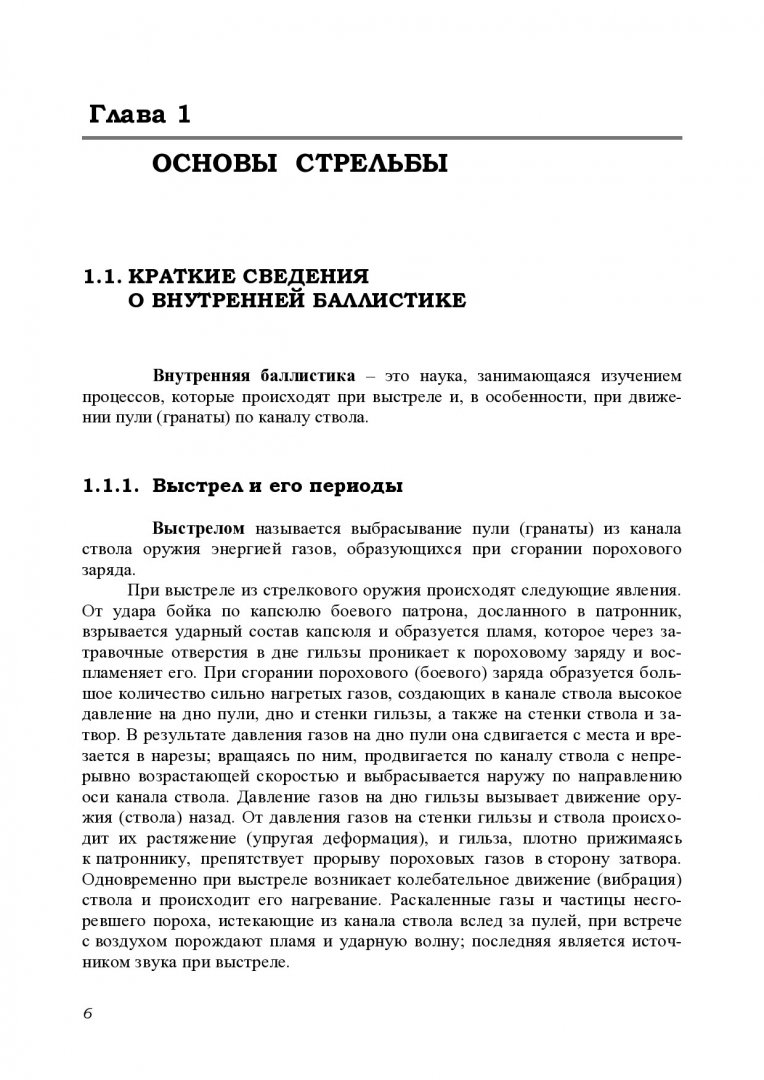 Глава 1

ОСНОВЫ СТРЕЛЬБЫ

1.1. КРАТКИЕ СВЕДЕНИЯ О ВНУТРЕННЕЙ БАЛЛИСТИКЕ

Внутренняя баллистика – это наука, занимающаяся изучением процессов, которые происходят при выстреле и, в особенности, при движении пули (гранаты) по каналу ствола.

1.1.1. Выстрел и его периоды

Выстрелом называется выбрасывание пули (гранаты) из канала ствола оружия энергией газов, образующихся при сгорании порохового заряда.

При выстреле из стрелкового оружия происходят следующие явления. От удара бойка по капсюлю боевого патрона, досланного в патронник, взрывается ударный состав капсюля и образуется пламя, которое через затравочные отверстия в дне гильзы проникает к пороховому заряду и воспламеняет его. При сгорании порохового (боевого) заряда образуется большое количество сильно нагретых газов, создающих в канале ствола высокое давление на дно пули, дно и стенки гильзы, а также на стенки ствола и затвор. В результате давления газов на дно пули она сдвигается с места и врезается в нарезы; вращаясь по ним, продвигается по каналу ствола с непрерывно возрастающей скоростью и выбрасывается наружу по направлению оси канала ствола. Давление газов на дно гильзы вызывает движение оружия (ствола) назад. От давления газов на стенки гильзы и ствола происходит их растяжение (упругая деформация), и гильза, плотно прижимаясь к патроннику, препятствует прорыву пороховых газов в сторону затвора. Одновременно при выстреле возникает колебательное движение (вибрация) ствола и происходит его нагревание. Раскаленные газы и частицы несгоревшего пороха, истекающие из канала ствола вслед за пулей, при встрече с воздухом порождают пламя и ударную волну; последняя является источником звука при выстреле.

6